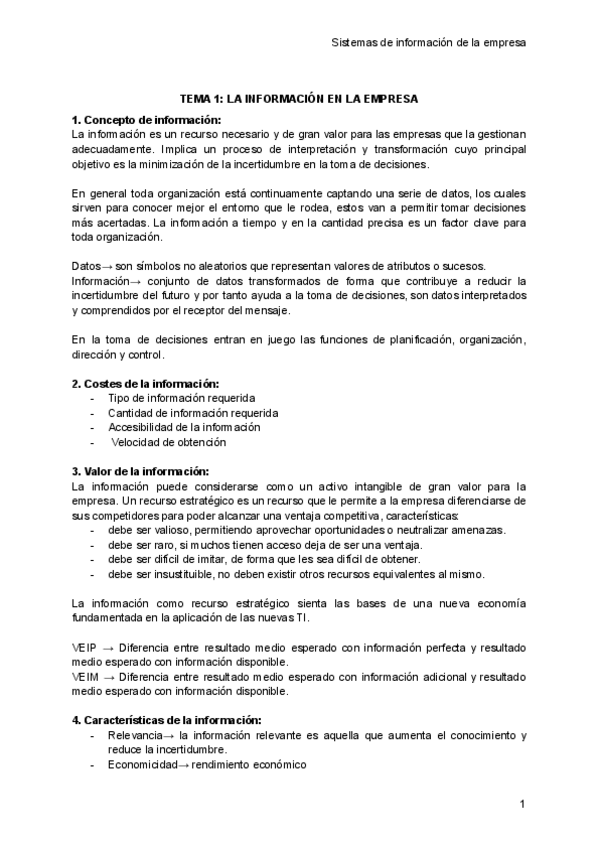 Sistemas de información de la empresa

TEMA 1: LA INFORMACIÓN EN LA EMPRESA

1. Concepto de información:
La información es un recurso necesario y de gran valor para las empresas que la gestionan adecuadamente. Implica un proceso de interpretación y transformación cuyo principal objetivo es la minimización de la incertidumbre en la toma de decisiones.

En general toda organización está continuamente captando una serie de datos, los cuales sirven para conocer mejor el entorno que le rodea, estos van a permitir tomar decisiones más acertadas. La información a tiempo y en la cantidad precisa es un factor clave para toda organización.

Datos→ son símbolos no aleatorios que representan valores de atributos o sucesos.
Información→ conjunto de datos transformados de forma que contribuye a reducir la incertidumbre del futuro y por tanto ayuda a la toma de decisiones, son datos interpretados y comprendidos por el receptor del mensaje.

En la toma de decisiones entran en juego las funciones de planificación, organización, dirección y control.

2. Costes de la información:
- Tipo de información requerida
- Cantidad de información requerida
- Accesibilidad de la información
- Velocidad de obtención

3. Valor de la información:
La información puede considerarse como un activo intangible de gran valor para la empresa. Un recurso estratégico es un recurso que le permite a la empresa diferenciarse de sus competidores para poder alcanzar una ventaja competitiva, características:
- debe ser valioso, permitiendo aprovechar oportunidades o neutralizar amenazas.
- debe ser raro, si muchos tienen acceso deja de ser una ventaja.
- debe ser difícil de imitar, de forma que les sea difícil de obtener.
- debe ser insustituible, no deben existir otros recursos equivalentes al mismo.

La información como recurso estratégico sienta las bases de una nueva economía fundamentada en la aplicación de las nuevas TI.

VEIP → Diferencia entre resultado medio esperado con información perfecta y resultado medio esperado con información disponible.
VEIM → Diferencia entre resultado medio esperado con información adicional y resultado medio esperado con información disponible.

4. Características de la información:
- Relevancia→ la información relevante es aquella que aumenta el conocimiento y reduce la incertidumbre.
- Economicidad→ rendimiento económico

1